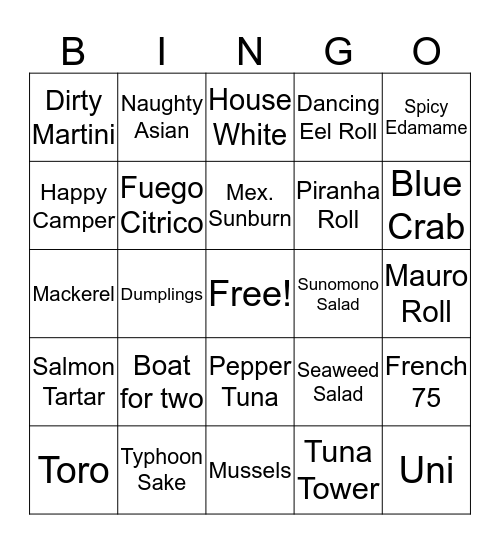 | B | I | N | G | O |
|---|---|---|---|---|
| Dirty Martini | Naughty Asian | House White | Dancing Eel Roll | Spicy Edamame |
| Happy Camper | Fuego Citrico | Mex. Sunburn | Piranha Roll | Blue Crab |
| Mackerel | Dumplings | Free! | Sunomono Salad | Mauro Roll |
| Salmon Tartar | Boat for two | Pepper Tuna | Seaweed Salad | French 75 |
| Toro | Typhoon Sake | Mussels | Tuna Tower | Uni |